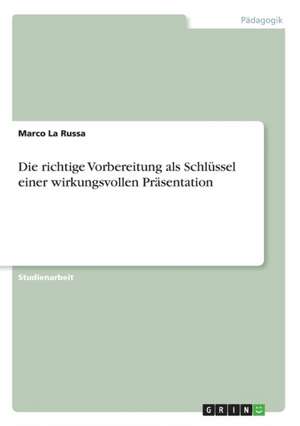 Pädagogik

Marco La Russa

Die richtige Vorbereitung als Schlüssel einer wirkungsvollen Präsentation

Studienarbeit

GRIN